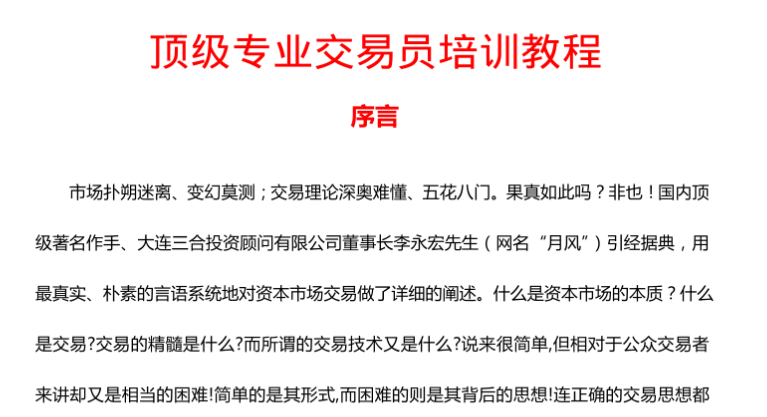 顶级专业交易员培训教程

序言

市场扑朔迷离、变幻莫测；交易理论深奥难懂、五花八门。果真如此吗？非也！国内顶级著名作手、大连三合投资顾问有限公司董事长李永宏先生（网名“月风”）引经据典，用最真实、朴素的言语系统地对资本市场交易做了详细的阐述。什么是资本市场的本质？什么是交易?交易的精髓是什么?而所谓的交易技术又是什么?说来很简单,但相对于公众交易者来讲却又是相当的困难!简单的是其形式,而困难的则是其背后的思想!连正确的交易思想都